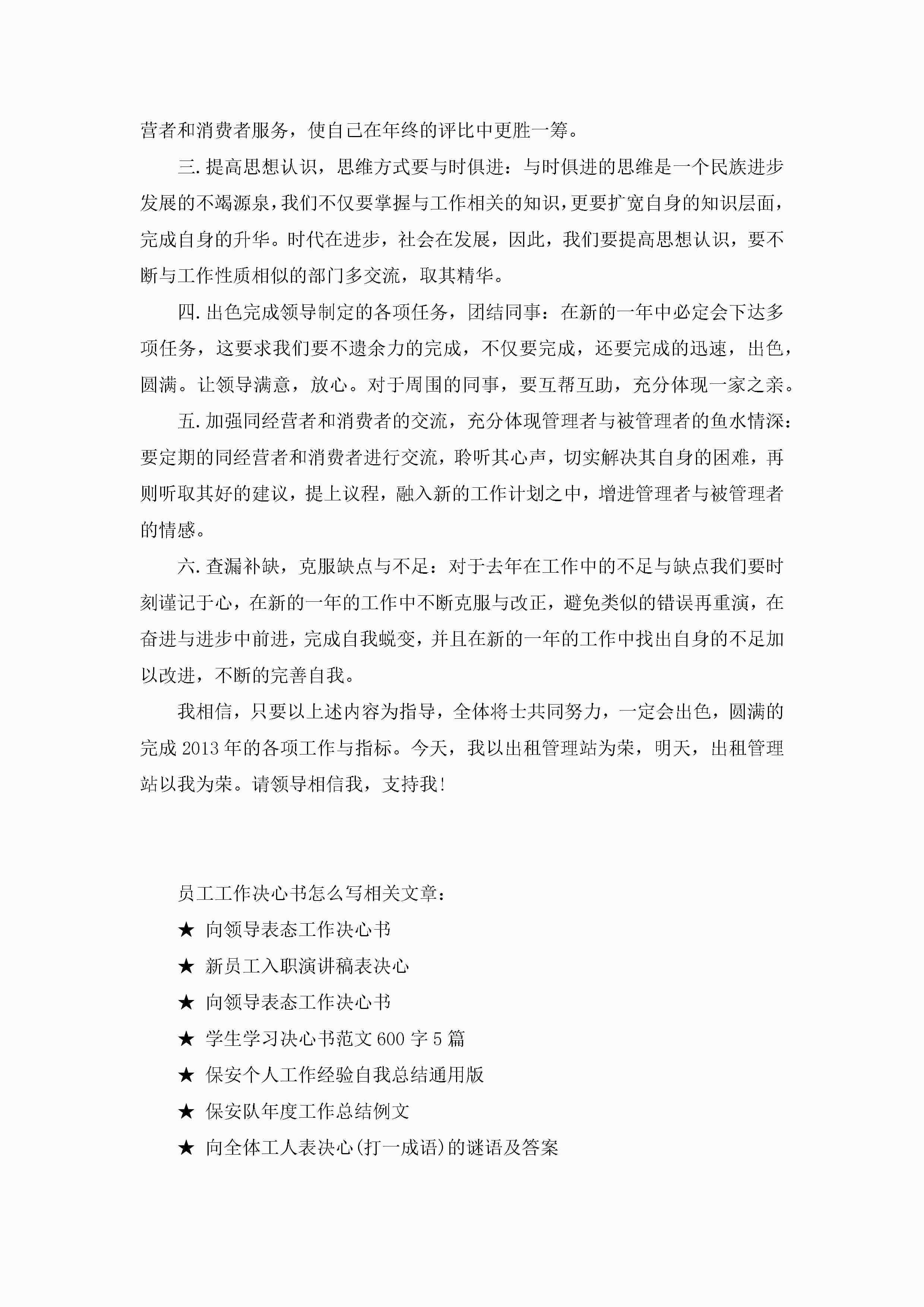 营者和消费者服务，使自己在年终的评比中更胜一筹。

三.提高思想认识，思维方式要与时俱进：与时俱进的思维是一个民族进步发展的不竭源泉，我们不仅要掌握与工作相关的知识，更要扩宽自身的知识层面，完成自身的升华。时代在进步，社会在发展，因此，我们要提高思想认识，要不断与工作性质相似的部门多交流，取其精华。

四.出色完成领导制定的各项任务，团结同事：在新的一年中必定会下达多项任务，这要求我们要不遗余力的完成，不仅要完成，还要完成的迅速，出色，圆满。让领导满意，放心。对于周围的同事，要互帮互助，充分体现一家之亲。

五.加强同经营者和消费者的交流，充分体现管理者与被管理者的鱼水情深：要定期的同经营者和消费者进行交流，聆听其心声，切实解决其自身的困难，再则听取其好的建议，提上议程，融入新的工作计划之中，增进管理者与被管理者的情感。

六.查漏补缺，克服缺点与不足：对于去年在工作中的不足与缺点我们要时刻谨记于心，在新的一年的工作中不断克服与改正，避免类似的错误再重演，在奋进与进步中前进，完成自我蜕变，并且在新的一年的工作中找出自身的不足加以改进，不断的完善自我。

我相信，只要以上述内容为指导，全体将士共同努力，一定会出色，圆满的完成 2013 年的各项工作与指标。今天，我以出租管理站为荣，明天，出租管理站以我为荣。请领导相信我，支持我!

员工工作决心书怎么写相关文章：

★ 向领导表态工作决心书

★ 新员工入职演讲稿表决心

★ 向领导表态工作决心书

★ 学生学习决心书范文 600 字 5 篇

★ 保安个人工作经验自我总结通用版

★ 保安队年度工作总结例文

★ 向全体工人表决心(打一成语)的谜语及答案